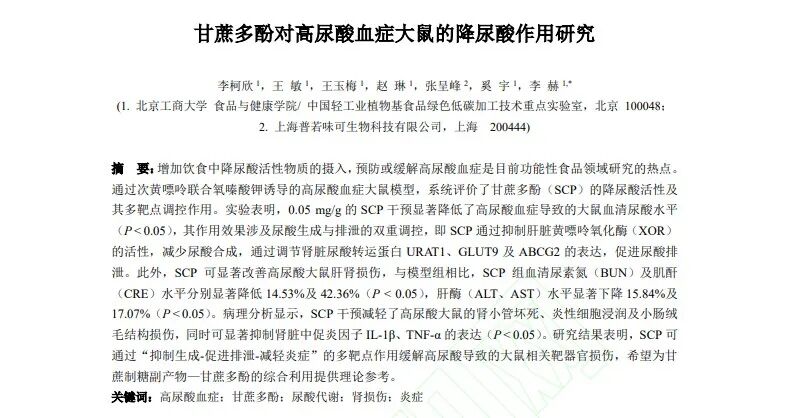 甘蔗多酚对高尿酸血症大鼠的降尿酸作用研究

李柯欣 $^1$，王 敏 $^1$，王玉梅 $^1$，赵 琳 $^1$，张呈峰 $^2$，奚 宇 $^1$，李 赫 $^{1,*}$
(1. 北京工商大学 食品与健康学院/ 中国轻工业植物基食品绿色低碳加工技术重点实验室，北京 100048；
2. 上海普若味可生物科技有限公司，上海 200444)

摘 要：增加饮食中降尿酸活性物质的摄入，预防或缓解高尿酸血症是目前功能性食品领域研究的热点。通过次黄嘌呤联合氧嗪酸钾诱导的高尿酸血症大鼠模型，系统评价了甘蔗多酚（SCP）的降尿酸活性及其多靶点调控作用。实验表明，0.05 mg/g 的 SCP 干预显著降低了高尿酸血症导致的大鼠血清尿酸水平（$P<0.05$），其作用效果涉及尿酸生成与排泄的双重调控，即 SCP 通过抑制肝脏黄嘌呤氧化酶（XOR）的活性，减少尿酸合成，通过调节肾脏尿酸转运蛋白 URAT1、GLUT9 及 ABCG2 的表达，促进尿酸排泄。此外，SCP 可显著改善高尿酸大鼠肝肾损伤，与模型组相比，SCP 组血清尿素氮（BUN）及肌酐（CRE）水平分别显著降低 14.53%及 42.36%（$P<0.05$），肝酶（ALT、AST）水平显著下降 15.84%及 17.07%（$P<0.05$）。病理分析显示，SCP 干预减轻了高尿酸大鼠的肾小管坏死、炎性细胞浸润及小肠绒毛结构损伤，同时可显著抑制肾脏中促炎因子 IL-1β、TNF-α 的表达（$P<0.05$）。研究结果表明，SCP 可通过“抑制生成-促进排泄-减轻炎症”的多靶点作用缓解高尿酸导致的大鼠相关靶器官损伤，希望为甘蔗制糖副产物—甘蔗多酚的综合利用提供理论参考。
关键词：高尿酸血症；甘蔗多酚；尿酸代谢；肾损伤；炎症